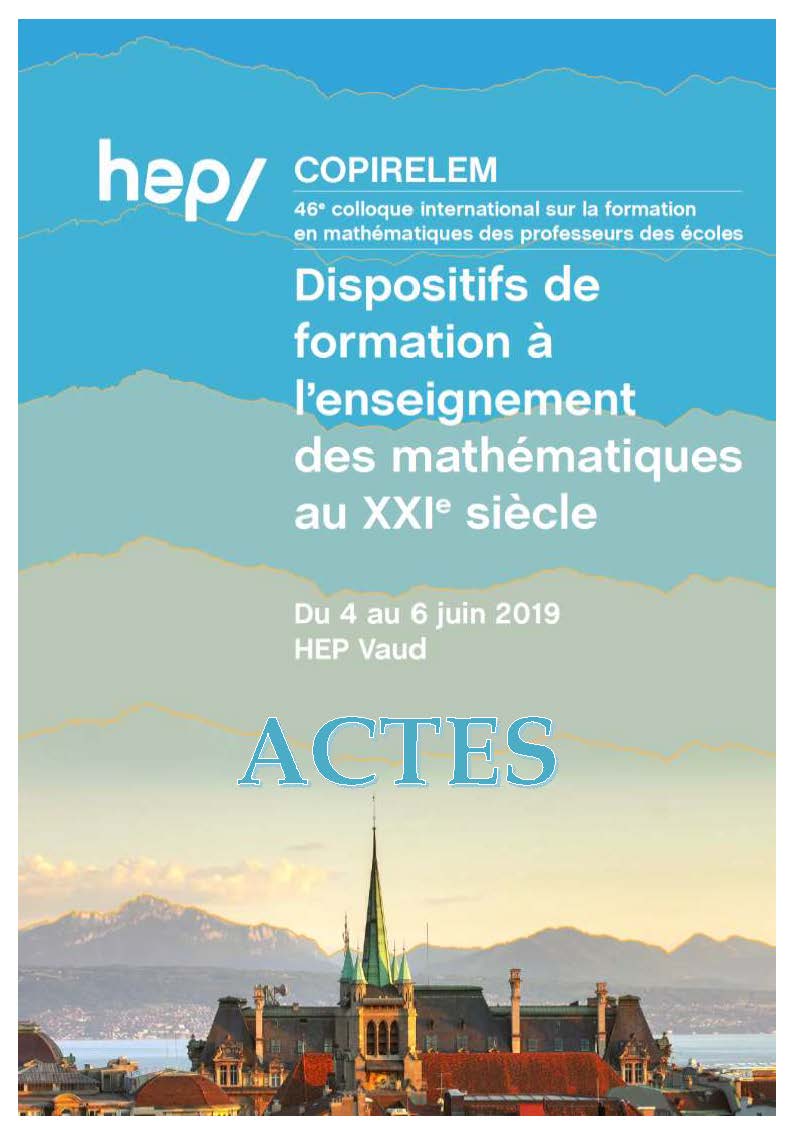 hep/

COPIRELEM

46e colloque international sur la formation en mathématiques des professeurs des écoles

Dispositifs de formation à l'enseignement des mathématiques au XXIe siècle

Du 4 au 6 juin 2019
HEP Vaud

ACTES